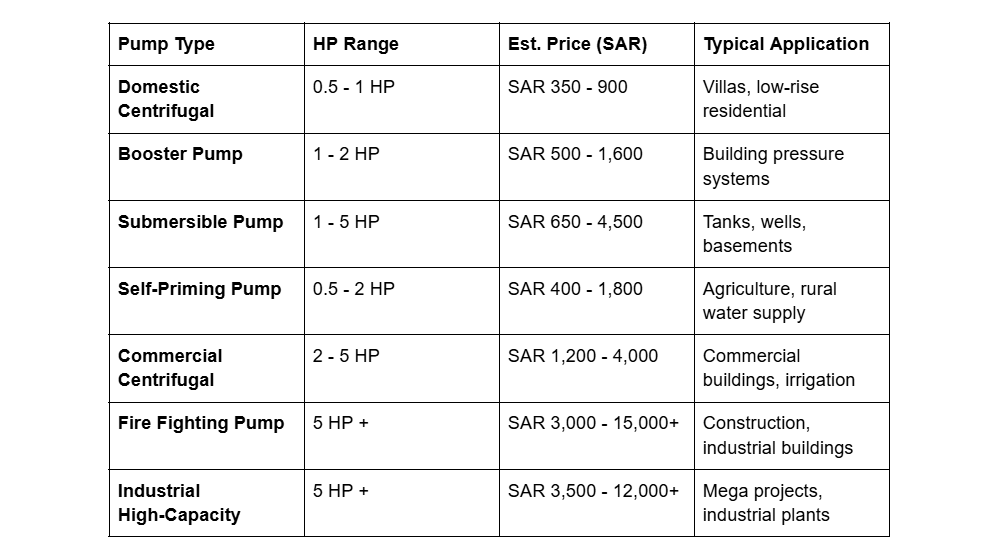 | Pump Type | HP Range | Est. Price (SAR) | Typical Application |
|---|---|---|---|
| Domestic Centrifugal | 0.5 - 1 HP | SAR 350 - 900 | Villas, low-rise residential |
| Booster Pump | 1 - 2 HP | SAR 500 - 1,600 | Building pressure systems |
| Submersible Pump | 1 - 5 HP | SAR 650 - 4,500 | Tanks, wells, basements |
| Self-Priming Pump | 0.5 - 2 HP | SAR 400 - 1,800 | Agriculture, rural water supply |
| Commercial Centrifugal | 2 - 5 HP | SAR 1,200 - 4,000 | Commercial buildings, irrigation |
| Fire Fighting Pump | 5 HP + | SAR 3,000 - 15,000+ | Construction, industrial buildings |
| Industrial High-Capacity | 5 HP + | SAR 3,500 - 12,000+ | Mega projects, industrial plants |